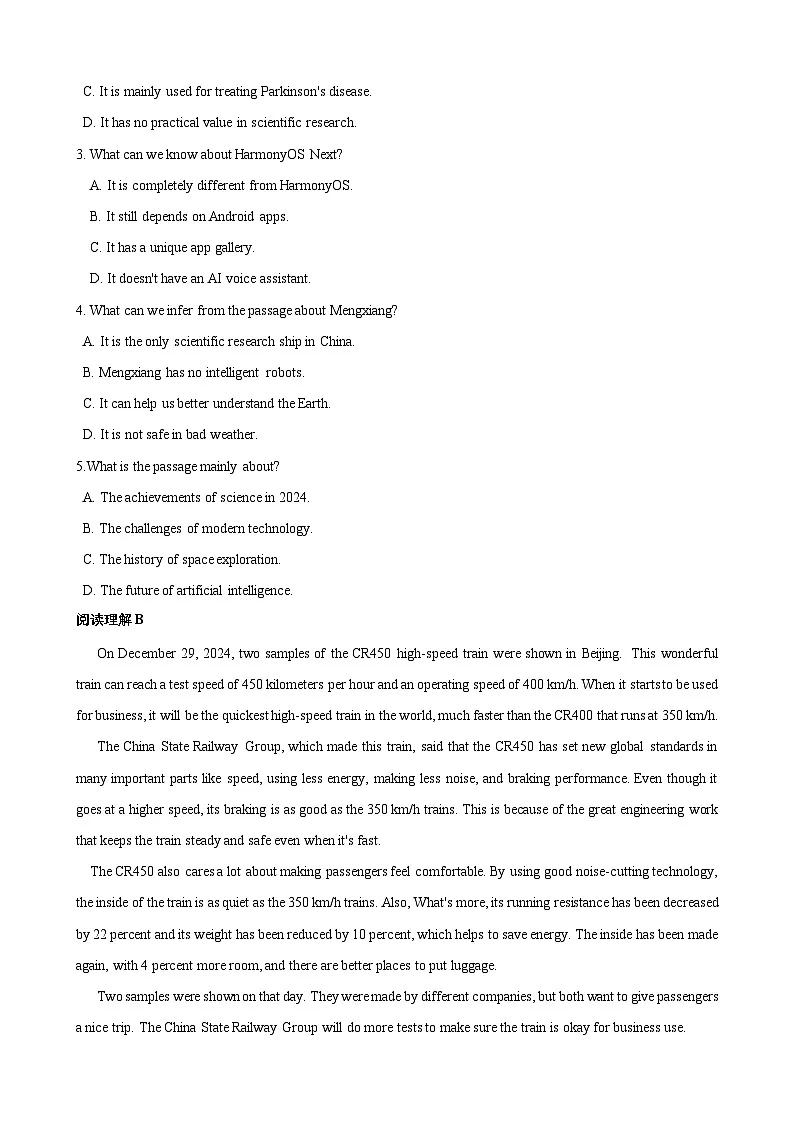 C. It is mainly used for treating Parkinson's disease.

D. It has no practical value in scientific research.

3. What can we know about HarmonyOS Next?

A. It is completely different from HarmonyOS.

B. It still depends on Android apps.

C. It has a unique app gallery.

D. It doesn't have an AI voice assistant.

4. What can we infer from the passage about Mengxiang?

A. It is the only scientific research ship in China.

B. Mengxiang has no intelligent robots.

C. It can help us better understand the Earth.

D. It is not safe in bad weather.

5.What is the passage mainly about?

A. The achievements of science in 2024.

B. The challenges of modern technology.

C. The history of space exploration.

D. The future of artificial intelligence.

阅读理解 B

On December 29, 2024, two samples of the CR450 high-speed train were shown in Beijing. This wonderful train can reach a test speed of 450 kilometers per hour and an operating speed of 400 km/h. When it starts to be used for business, it will be the quickest high-speed train in the world, much faster than the CR400 that runs at 350 km/h.

The China State Railway Group, which made this train, said that the CR450 has set new global standards in many important parts like speed, using less energy, making less noise, and braking performance. Even though it goes at a higher speed, its braking is as good as the 350 km/h trains. This is because of the great engineering work that keeps the train steady and safe even when it's fast.

The CR450 also cares a lot about making passengers feel comfortable. By using good noise-cutting technology, the inside of the train is as quiet as the 350 km/h trains. Also, What's more, its running resistance has been decreased by 22 percent and its weight has been reduced by 10 percent, which helps to save energy. The inside has been made again, with 4 percent more room, and there are better places to put luggage.

Two samples were shown on that day. They were made by different companies, but both want to give passengers a nice trip. The China State Railway Group will do more tests to make sure the train is okay for business use.